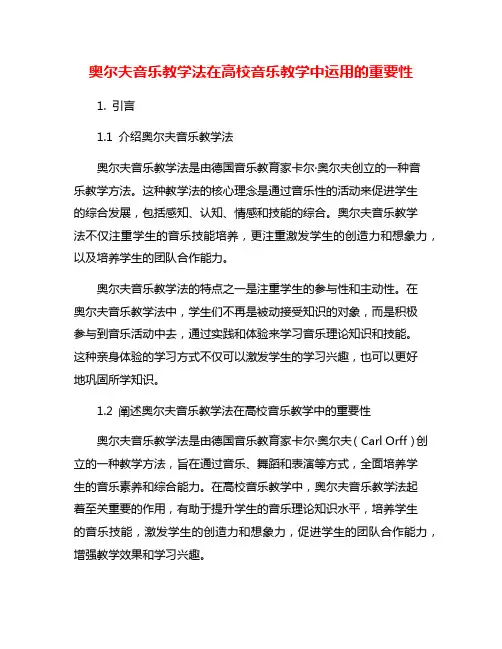 奥尔夫音乐教学法在高校音乐教学中运用的重要性

1. 引言

1.1 介绍奥尔夫音乐教学法

奥尔夫音乐教学法是由德国音乐教育家卡尔·奥尔夫创立的一种音乐教学方法。这种教学法的核心理念是通过音乐性的活动来促进学生的综合发展，包括感知、认知、情感和技能的综合。奥尔夫音乐教学法不仅注重学生的音乐技能培养，更注重激发学生的创造力和想象力，以及培养学生的团队合作能力。

奥尔夫音乐教学法的特点之一是注重学生的参与性和主动性。在奥尔夫音乐教学法中，学生们不再是被动接受知识的对象，而是积极参与到音乐活动中去，通过实践和体验来学习音乐理论知识和技能。这种亲身体验的学习方式不仅可以激发学生的学习兴趣，也可以更好地巩固所学知识。

1.2 阐述奥尔夫音乐教学法在高校音乐教学中的重要性

奥尔夫音乐教学法是由德国音乐教育家卡尔·奥尔夫（Carl Orff）创立的一种教学方法，旨在通过音乐、舞蹈和表演等方式，全面培养学生的音乐素养和综合能力。在高校音乐教学中，奥尔夫音乐教学法起着至关重要的作用，有助于提升学生的音乐理论知识水平，培养学生的音乐技能，激发学生的创造力和想象力，促进学生的团队合作能力，增强教学效果和学习兴趣。